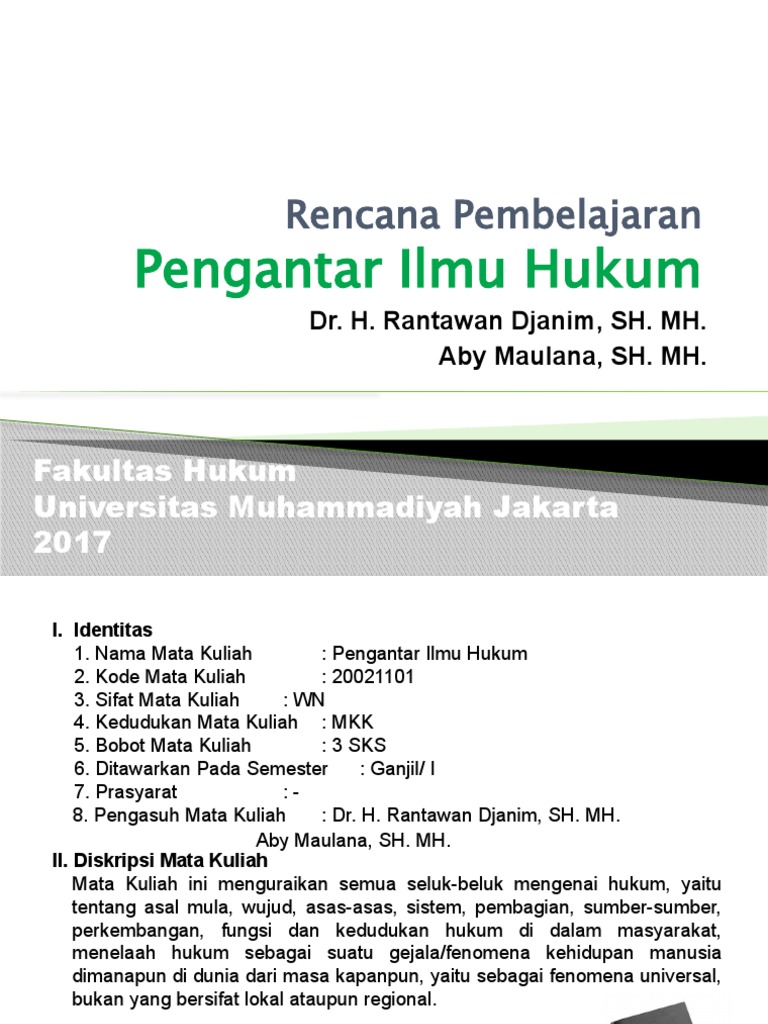 Rencana Pembelajaran
Pengantar Ilmu Hukum
Dr. H. Rantawan Djanim, SH. MH.
Aby Maulana, SH. MH.

Fakultas Hukum
Universitas Muhammadiyah Jakarta
2017

I. Identitas
1. Nama Mata Kuliah : Pengantar Ilmu Hukum
2. Kode Mata Kuliah : 20021101
3. Sifat Mata Kuliah : WN
4. Kedudukan Mata Kuliah : MKK
5. Bobot Mata Kuliah : 3 SKS
6. Ditawarkan Pada Semester : Ganjil/ I
7. Prasyarat : -
8. Pengasuh Mata Kuliah : Dr. H. Rantawan Djanim, SH. MH.
Aby Maulana, SH. MH.

II. Diskripsi Mata Kuliah
Mata Kuliah ini menguraikan semua seluk-beluk mengenai hukum, yaitu tentang asal mula, wujud, asas-asas, sistem, pembagian, sumber-sumber, perkembangan, fungsi dan kedudukan hukum di dalam masyarakat, menelaah hukum sebagai suatu gejala/fenomena kehidupan manusia dimanapun di dunia dari masa kapanpun, yaitu sebagai fenomena universal, bukan yang bersifat lokal ataupun regional.